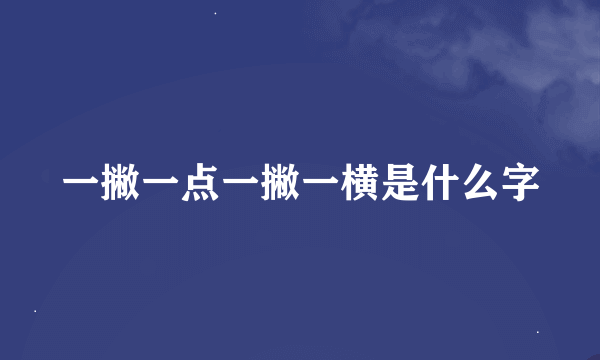 一撇一点一撇一横是什么字